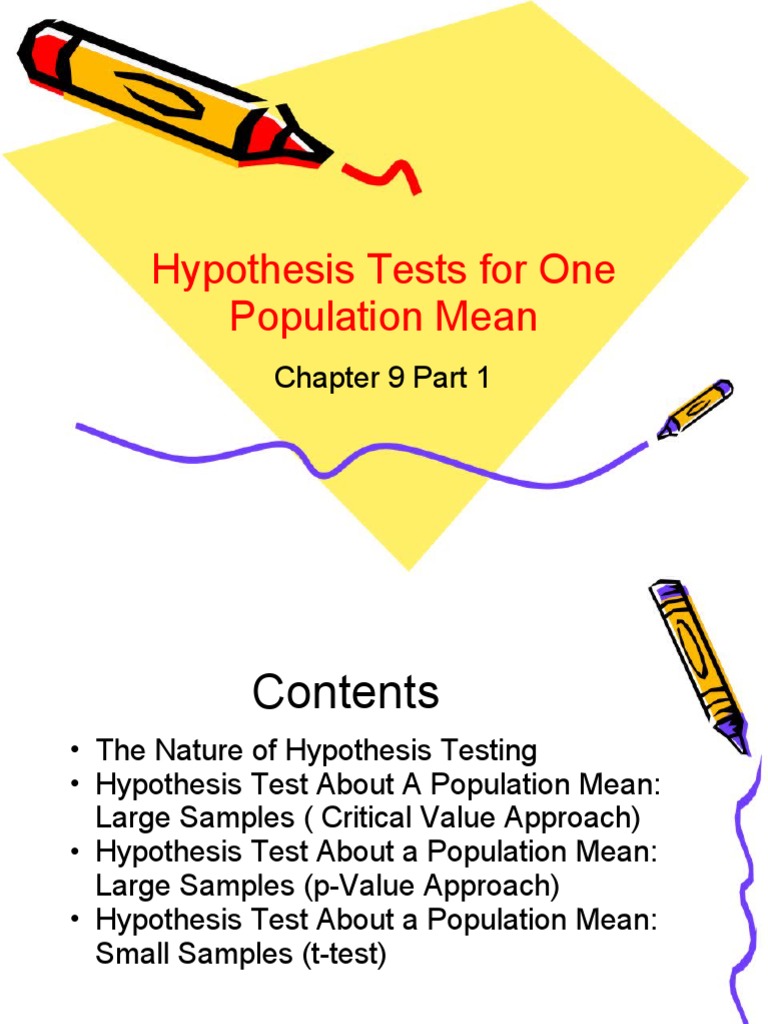 Hypothesis Tests for One Population Mean

Chapter 9 Part 1

Contents

• The Nature of Hypothesis Testing
• Hypothesis Test About A Population Mean: Large Samples ( Critical Value Approach)
• Hypothesis Test About a Population Mean: Large Samples (p-Value Approach)
• Hypothesis Test About a Population Mean: Small Samples (t-test)